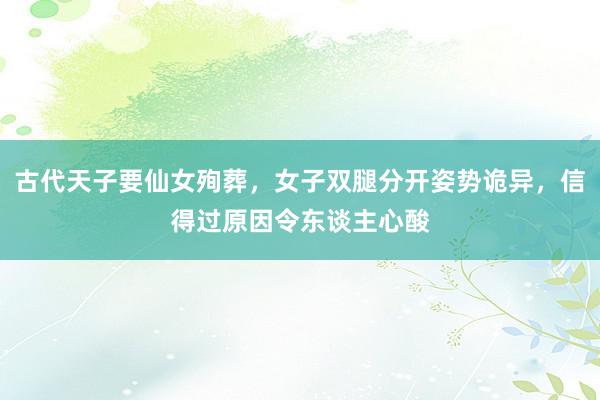 古代天子要仙女殉葬，女子双腿分开姿势诡异，信得过原因令东谈主心酸